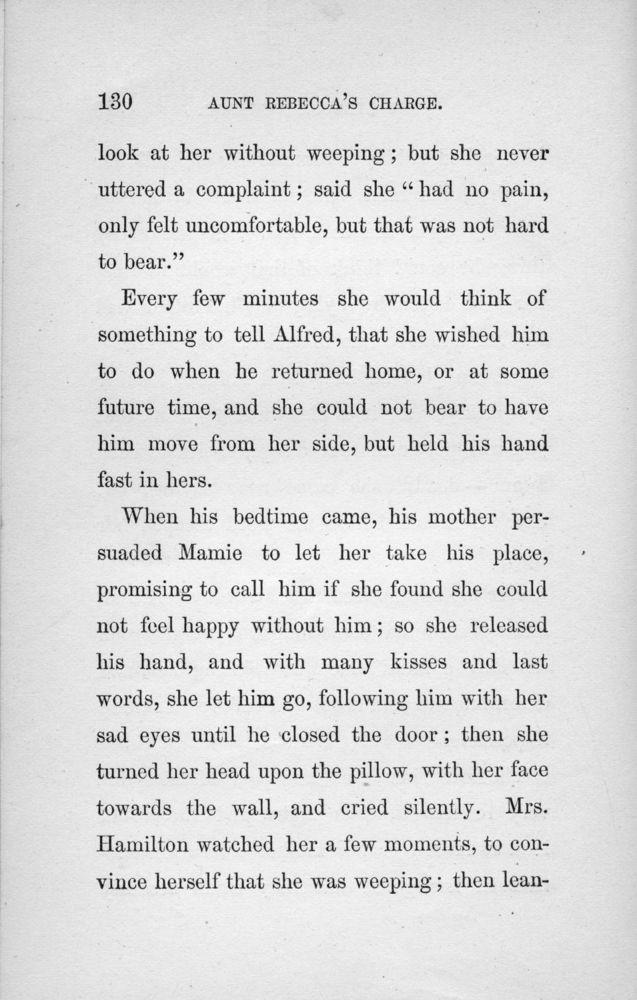 130 AUNT REBECCA'S CHARGE.

look at her without weeping; but she never uttered a complaint; said she "had no pain, only felt uncomfortable, but that was not hard to bear."

Every few minutes she would think of something to tell Alfred, that she wished him to do when he returned home, or at some future time, and she could not bear to have him move from her side, but held his hand fast in hers.

When his bedtime came, his mother persuaded Mamie to let her take his place, promising to call him if she found she could not feel happy without him; so she released his hand, and with many kisses and last words, she let him go, following him with her sad eyes until he closed the door; then she turned her head upon the pillow, with her face towards the wall, and cried silently. Mrs. Hamilton watched her a few moments, to convince herself that she was weeping; then lean-